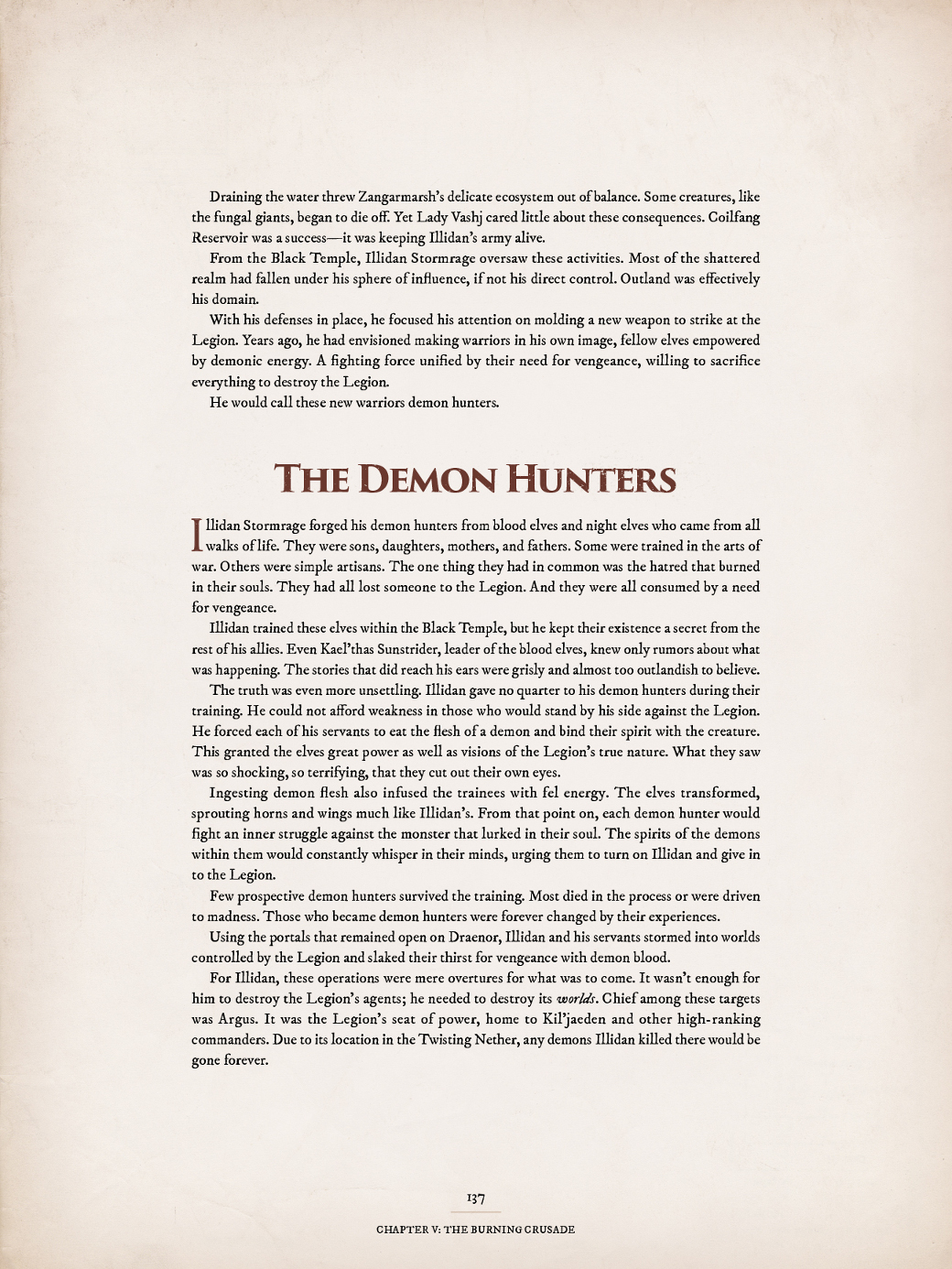 Draining the water threw Zangarmarsh's delicate ecosystem out of balance. Some creatures, like the fungal giants, began to die off. Yet Lady Vashj cared little about these consequences. Coilfang Reservoir was a success—it was keeping Illidan's army alive.

From the Black Temple, Illidan Stormrage oversaw these activities. Most of the shattered realm had fallen under his sphere of influence, if not his direct control. Outland was effectively his domain.

With his defenses in place, he focused his attention on molding a new weapon to strike at the Legion. Years ago, he had envisioned making warriors in his own image, fellow elves empowered by demonic energy. A fighting force unified by their need for vengeance, willing to sacrifice everything to destroy the Legion.

He would call these new warriors demon hunters.

THE DEMON HUNTERS

Illidan Stormrage forged his demon hunters from blood elves and night elves who came from all walks of life. They were sons, daughters, mothers, and fathers. Some were trained in the arts of war. Others were simple artisans. The one thing they had in common was the hatred that burned in their souls. They had all lost someone to the Legion. And they were all consumed by a need for vengeance.

Illidan trained these elves within the Black Temple, but he kept their existence a secret from the rest of his allies. Even Kael'thas Sunstrider, leader of the blood elves, knew only rumors about what was happening. The stories that did reach his ears were grisly and almost too outlandish to believe.

The truth was even more unsettling. Illidan gave no quarter to his demon hunters during their training. He could not afford weakness in those who would stand by his side against the Legion. He forced each of his servants to eat the flesh of a demon and bind their spirit with the creature. This granted the elves great power as well as visions of the Legion's true nature. What they saw was so shocking, so terrifying, that they cut out their own eyes.

Ingesting demon flesh also infused the trainees with fel energy. The elves transformed, sprouting horns and wings much like Illidan's. From that point on, each demon hunter would fight an inner struggle against the monster that lurked in their soul. The spirits of the demons within them would constantly whisper in their minds, urging them to turn on Illidan and give in to the Legion.

Few prospective demon hunters survived the training. Most died in the process or were driven to madness. Those who became demon hunters were forever changed by their experiences.

Using the portals that remained open on Draenor, Illidan and his servants stormed into worlds controlled by the Legion and slaked their thirst for vengeance with demon blood.

For Illidan, these operations were mere overtures for what was to come. It wasn't enough for him to destroy the Legion's agents; he needed to destroy its worlds. Chief among these targets was Argus. It was the Legion's seat of power, home to Kil'jaeden and other high-ranking commanders. Due to its location in the Twisting Nether, any demons Illidan killed there would be gone forever.

137

CHAPTER V: THE BURNING CRUSADE